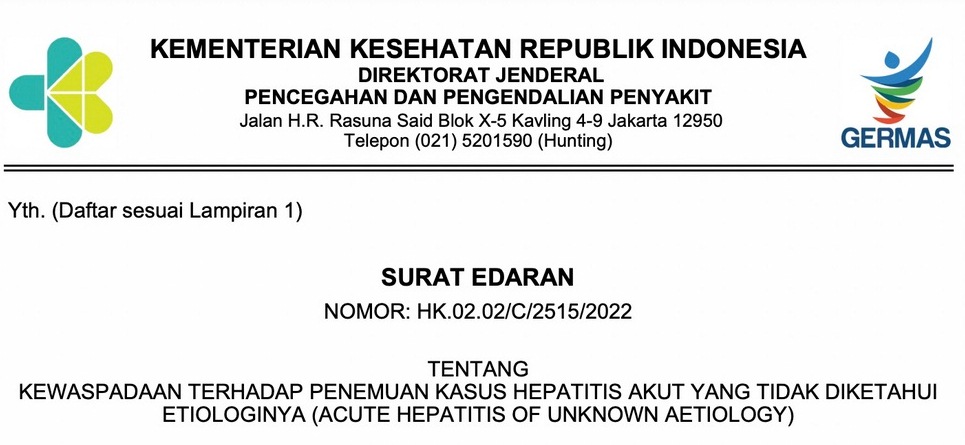 KEMENTERIAN KESEHATAN REPUBLIK INDONESIA
DIREKTORAT JENDERAL
PENCEGAHAN DAN PENGENDALIAN PENYAKIT
Jalan H.R. Rasuna Said Blok X-5 Kavling 4-9 Jakarta 12950
Telepon (021) 5201590 (Hunting)

GERMAS

Yth. (Daftar sesuai Lampiran 1)

SURAT EDARAN
NOMOR: HK.02.02/C/2515/2022

TENTANG
KEWASPADAAN TERHADAP PENEMUAN KASUS HEPATITIS AKUT YANG TIDAK DIKETAHUI ETIOLOGINYA (ACUTE HEPATITIS OF UNKNOWN AETIOLOGY)